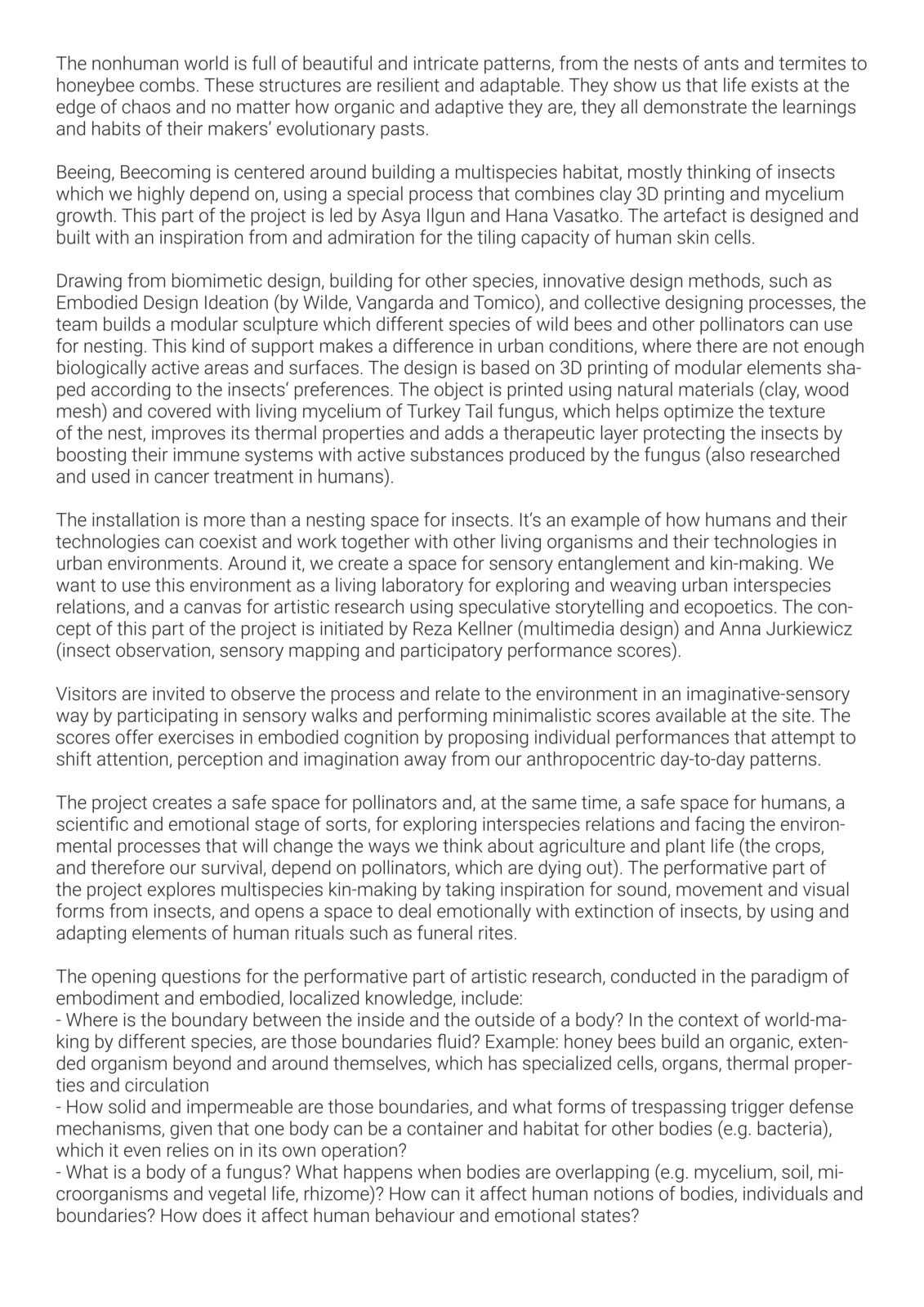 The nonhuman world is full of beautiful and intricate patterns, from the nests of ants and termites to honeybee combs. These structures are resilient and adaptable. They show us that life exists at the edge of chaos and no matter how organic and adaptive they are, they all demonstrate the learnings and habits of their makers' evolutionary pasts.

Beeing, Beecoming is centered around building a multispecies habitat, mostly thinking of insects which we highly depend on, using a special process that combines clay 3D printing and mycelium growth. This part of the project is led by Asya Ilgun and Hana Vasatko. The artefact is designed and built with an inspiration from and admiration for the tiling capacity of human skin cells.

Drawing from biomimetic design, building for other species, innovative design methods, such as Embodied Design Ideation (by Wilde, Vangarda and Tomico), and collective designing processes, the team builds a modular sculpture which different species of wild bees and other pollinators can use for nesting. This kind of support makes a difference in urban conditions, where there are not enough biologically active areas and surfaces. The design is based on 3D printing of modular elements shaped according to the insects' preferences. The object is printed using natural materials (clay, wood mesh) and covered with living mycelium of Turkey Tail fungus, which helps optimize the texture of the nest, improves its thermal properties and adds a therapeutic layer protecting the insects by boosting their immune systems with active substances produced by the fungus (also researched and used in cancer treatment in humans).

The installation is more than a nesting space for insects. It's an example of how humans and their technologies can coexist and work together with other living organisms and their technologies in urban environments. Around it, we create a space for sensory entanglement and kin-making. We want to use this environment as a living laboratory for exploring and weaving urban interspecies relations, and a canvas for artistic research using speculative storytelling and ecopoetics. The concept of this part of the project is initiated by Reza Kellner (multimedia design) and Anna Jurkiewicz (insect observation, sensory mapping and participatory performance scores).

Visitors are invited to observe the process and relate to the environment in an imaginative-sensory way by participating in sensory walks and performing minimalistic scores available at the site. The scores offer exercises in embodied cognition by proposing individual performances that attempt to shift attention, perception and imagination away from our anthropocentric day-to-day patterns.

The project creates a safe space for pollinators and, at the same time, a safe space for humans, a scientific and emotional stage of sorts, for exploring interspecies relations and facing the environmental processes that will change the ways we think about agriculture and plant life (the crops, and therefore our survival, depend on pollinators, which are dying out). The performative part of the project explores multispecies kin-making by taking inspiration for sound, movement and visual forms from insects, and opens a space to deal emotionally with extinction of insects, by using and adapting elements of human rituals such as funeral rites.

The opening questions for the performative part of artistic research, conducted in the paradigm of embodiment and embodied, localized knowledge, include:
- Where is the boundary between the inside and the outside of a body? In the context of world-making by different species, are those boundaries fluid? Example: honey bees build an organic, extended organism beyond and around themselves, which has specialized cells, organs, thermal properties and circulation
- How solid and impermeable are those boundaries, and what forms of trespassing trigger defense mechanisms, given that one body can be a container and habitat for other bodies (e.g. bacteria), which it even relies on in its own operation?
- What is a body of a fungus? What happens when bodies are overlapping (e.g. mycelium, soil, microorganisms and vegetal life, rhizome)? How can it affect human notions of bodies, individuals and boundaries? How does it affect human behaviour and emotional states?